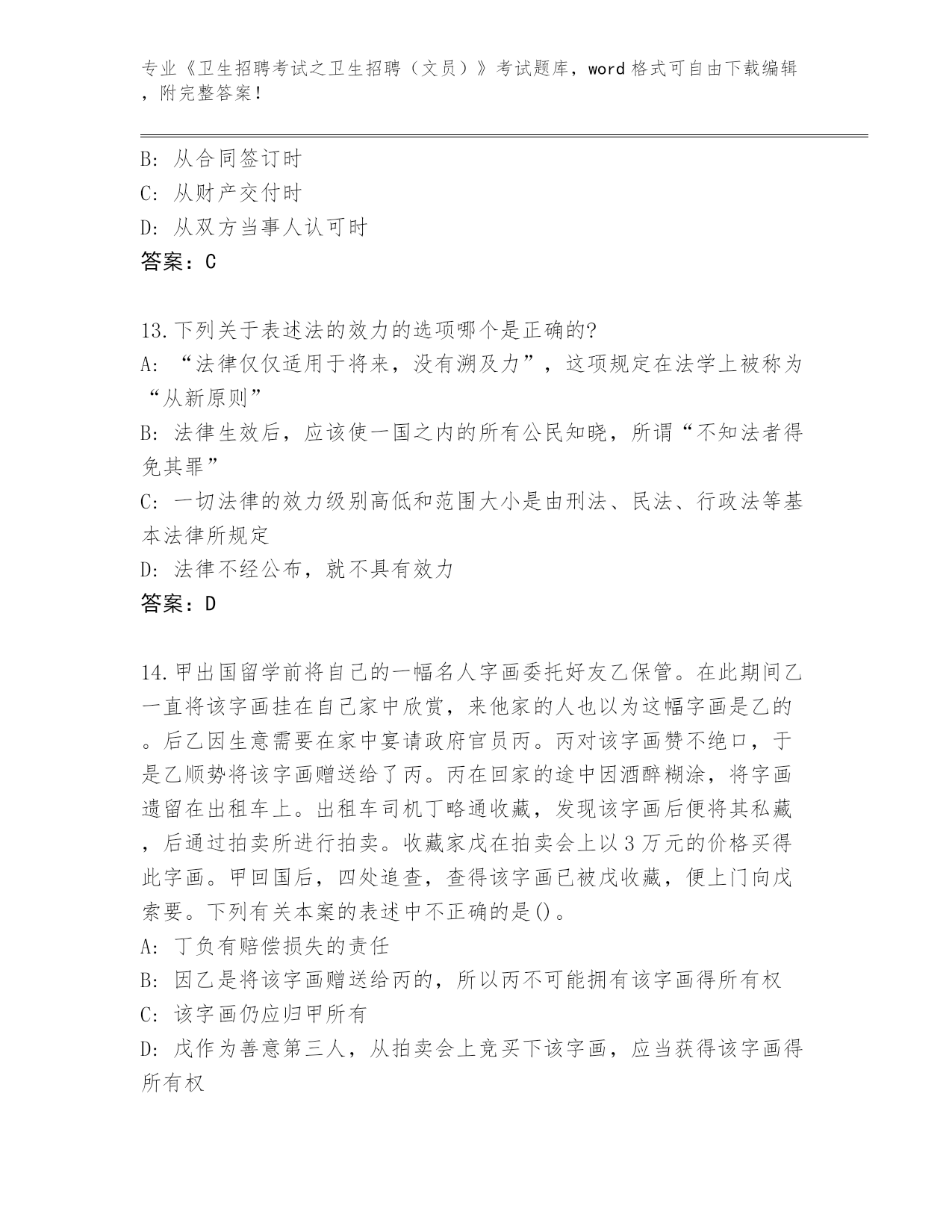 专业《卫生招聘考试之卫生招聘（文员）》考试题库，word 格式可自由下载编辑，附完整答案！

B: 从合同签订时
C: 从财产交付时
D: 从双方当事人认可时
答案：C

13.下列关于表述法的效力的选项哪个是正确的?
A: “法律仅仅适用于将来，没有溯及力”，这项规定在法学上被称为“从新原则”
B: 法律生效后，应该使一国之内的所有公民知晓，所谓“不知法者得免其罪”
C: 一切法律的效力级别高低和范围大小是由刑法、民法、行政法等基本法律所规定
D: 法律不经公布，就不具有效力
答案：D

14.甲出国留学前将自己的一幅名人字画委托好友乙保管。在此期间乙一直将该字画挂在自己家中欣赏，来他家的人也以为这幅字画是乙的。后乙因生意需要在家中宴请政府官员丙。丙对该字画赞不绝口，于是乙顺势将该字画赠送给了丙。丙在回家的途中因酒醉糊涂，将字画遗留在出租车上。出租车司机丁略通收藏，发现该字画后便将其私藏，后通过拍卖所进行拍卖。收藏家戊在拍卖会上以 3 万元的价格买得此字画。甲回国后，四处追查，查得该字画已被戊收藏，便上门向戊索要。下列有关本案的表述中不正确的是()。
A: 丁负有赔偿损失的责任
B: 因乙是将该字画赠送给丙的，所以丙不可能拥有该字画得所有权
C: 该字画仍应归甲所有
D: 戊作为善意第三人，从拍卖会上竞买下该字画，应当获得该字画得所有权